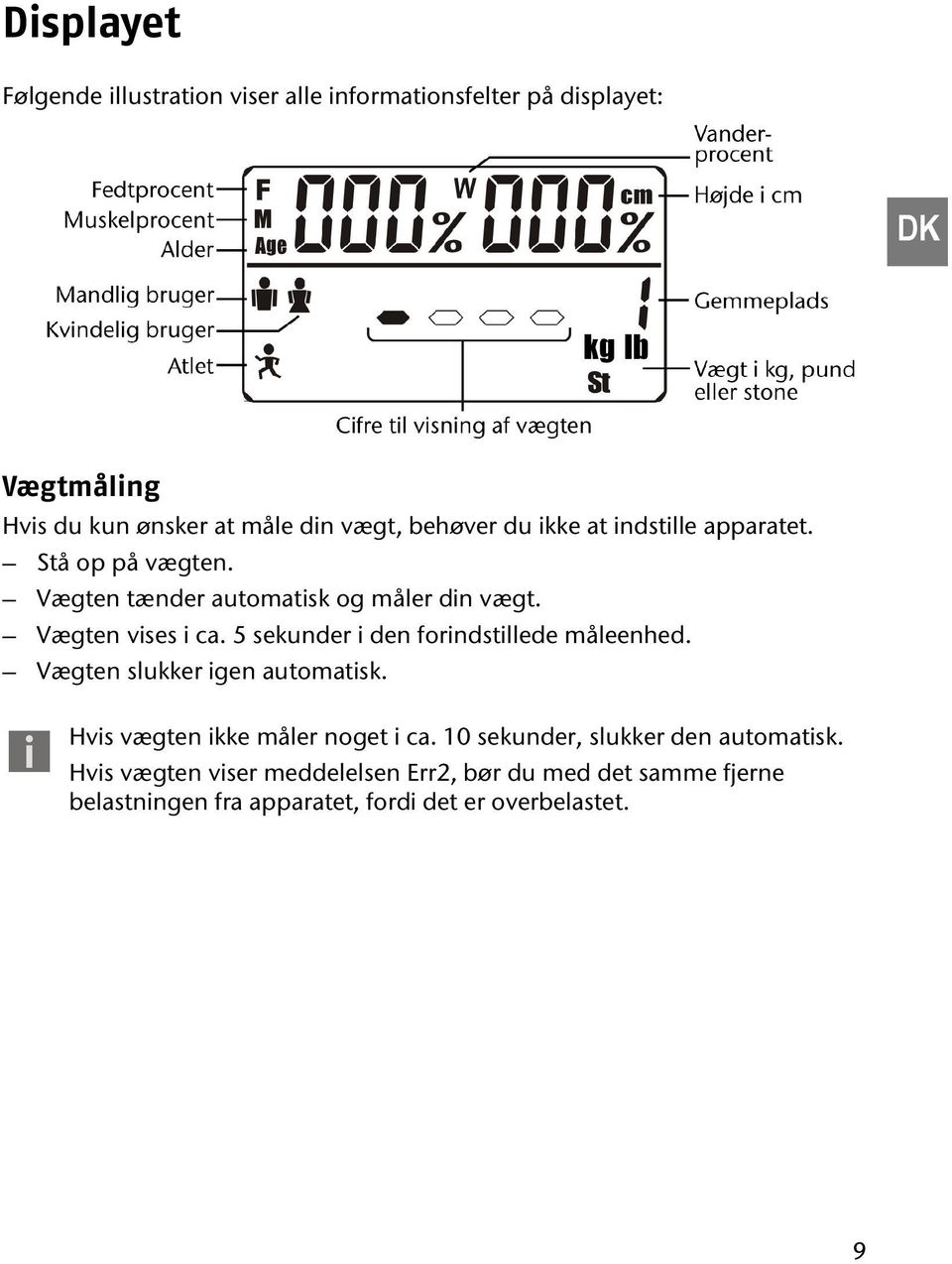 Displayet

Følgende illustration viser alle informationsfelter på displayet:

Fedtprocent
Muskelprocent
Alder
Mandlig bruger
Kvindelig bruger
Atlet

F
M
Age
000%
W
000%
cm
1
kg lb
St

Vanderprocent
Højde i cm
Gemmeplads
Vægt i kg, pund eller stone

Cifre til visning af vægten

DK

Vægtmåling

Hvis du kun ønsker at måle din vægt, behøver du ikke at indstille apparatet.
– Stå op på vægten.
– Vægten tænder automatisk og måler din vægt.
– Vægten vises i ca. 5 sekunder i den forindstillede måleenhed.
– Vægten slukker igen automatisk.

i
Hvis vægten ikke måler noget i ca. 10 sekunder, slukker den automatisk.
Hvis vægten viser meddelelsen Err2, bør du med det samme fjerne belastningen fra apparatet, fordi det er overbelastet.

9